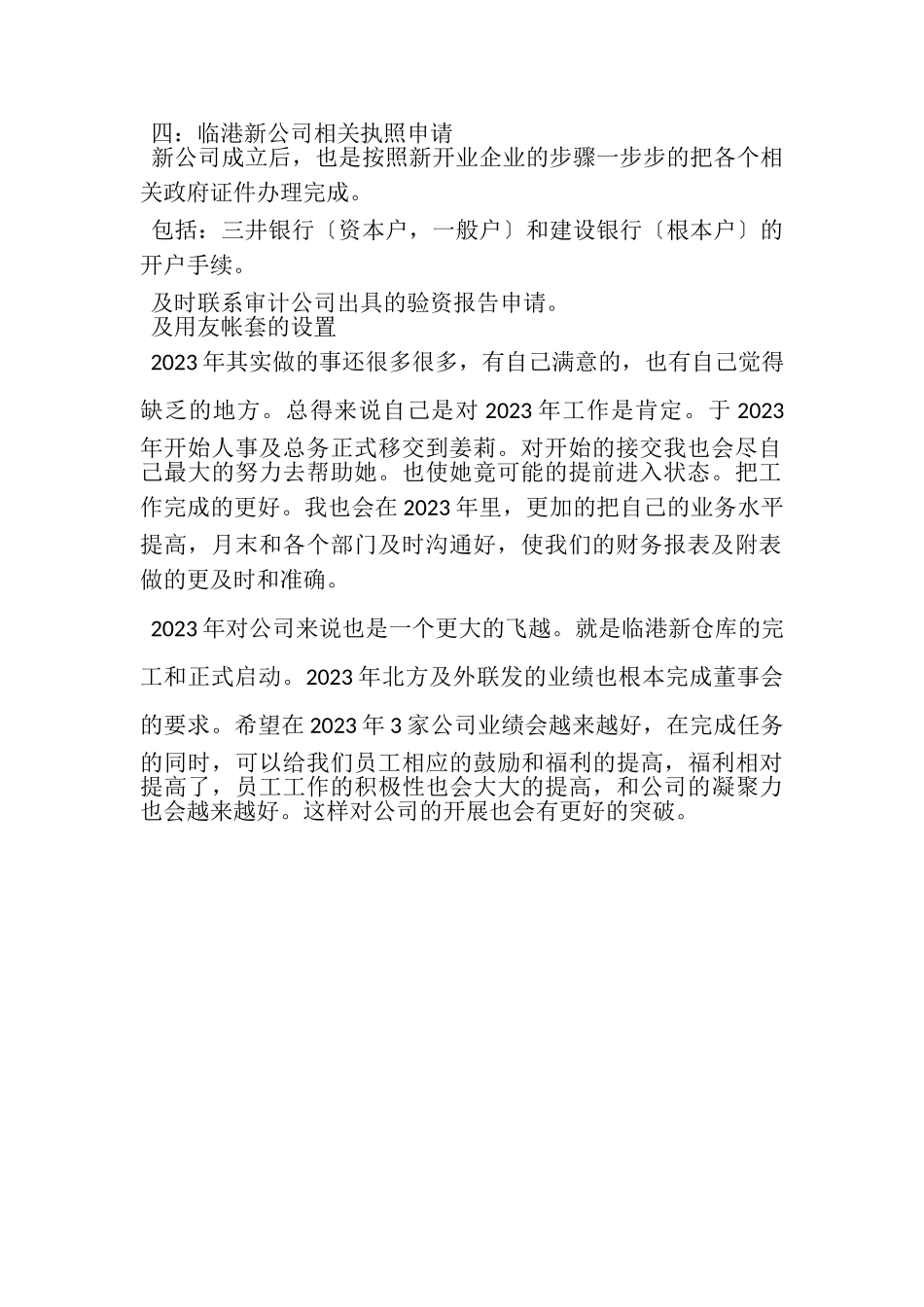 四：临港新公司相关执照申请

新公司成立后，也是按照新开业企业的步骤一步步的把各个相关政府证件办理完成。

包括：三井银行〔资本户，一般户〕和建设银行〔根本户〕的开户手续。

及时联系审计公司出具的验资报告申请。

及用友帐套的设置

2023年其实做的事还很多很多，有自己满意的，也有自己觉得缺乏的地方。总得来说自己是对2023年工作是肯定。于2023年开始人事及总务正式移交到姜莉。对开始的接交我也会尽自己最大的努力去帮助她。也使她竟可能的提前进入状态。把工作完成的更好。我也会在2023年里，更加的把自己的业务水平提高，月末和各个部门及时沟通好，使我们的财务报表及附表做的更及时和准确。

2023年对公司来说也是一个更大的飞越。就是临港新仓库的完工和正式启动。2023年北方及外联发的业绩也根本完成董事会的要求。希望在2023年3家公司业绩会越来越好，在完成任务的同时，可以给我们员工相应的鼓励和福利的提高，福利相对提高了，员工工作的积极性也会大大的提高，和公司的凝聚力也会越来越好。这样对公司的开展也会有更好的突破。